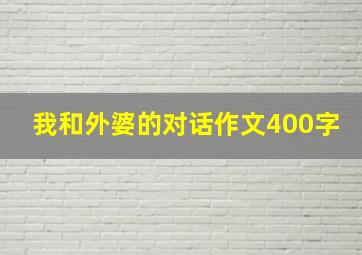 我和外婆的对话作文400字